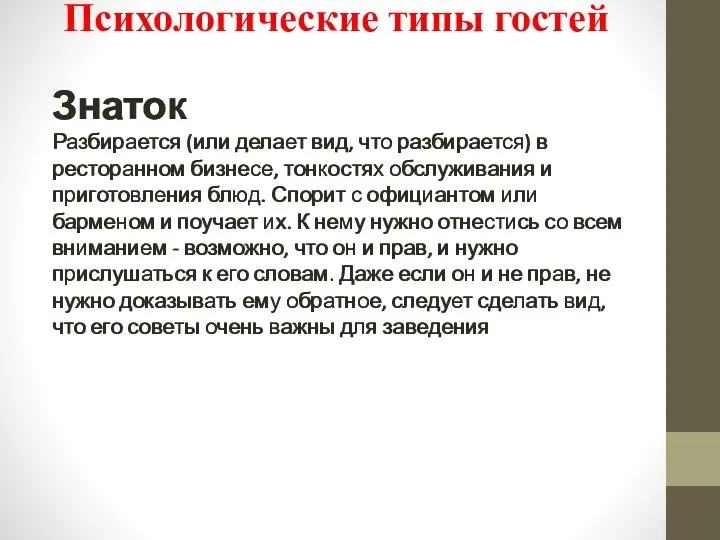 Психологические типы гостей

Знаток

Разбирается (или делает вид, что разбирается) в ресторанном бизнесе, тонкостях обслуживания и приготовления блюд. Спорит с официантом или барменом и поучает их. К нему нужно отнестись со всем вниманием - возможно, что он и прав, и нужно прислушаться к его словам. Даже если он и не прав, не нужно доказывать ему обратное, следует сделать вид, что его советы очень важны для заведения